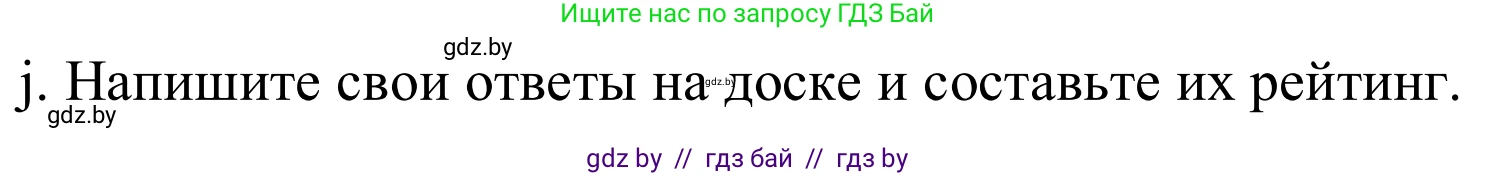 Ищите нас по запросу ГДЗ Бай

gdz.by

j. Напишите свои ответы на доске и составьте их рейтинг.

gdz.by

gdz.by

gdz by // гдз бай // гдз by